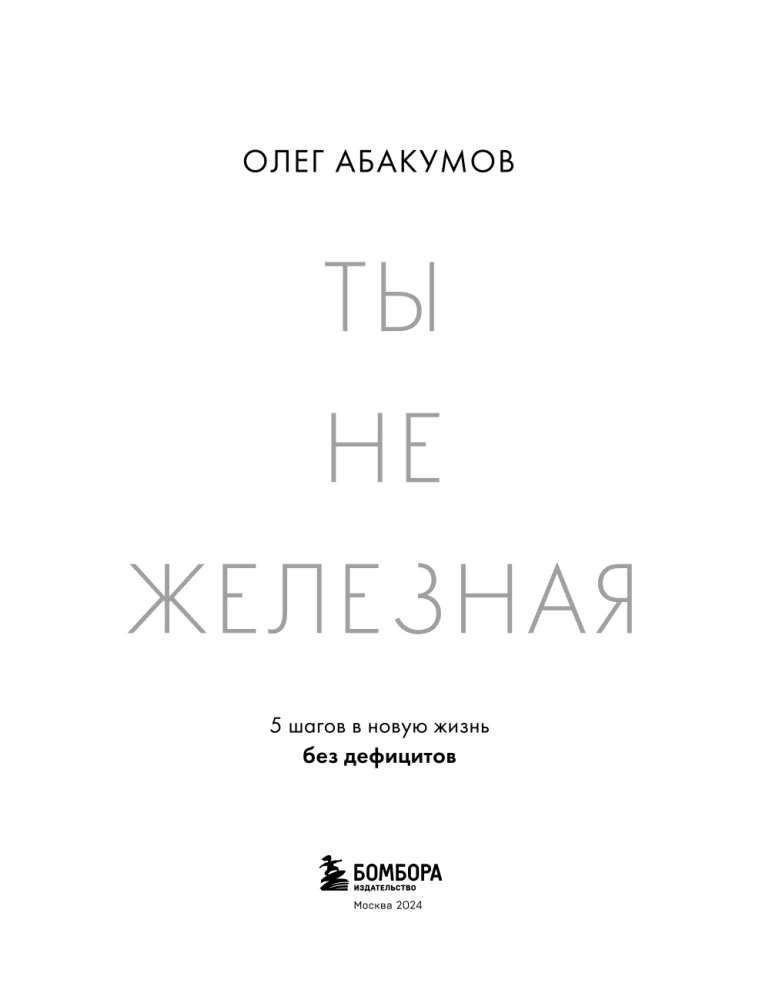 ОЛЕГ АБАКУМОВ

ТЫ
НЕ
ЖЕЛЕЗНАЯ

5 шагов в новую жизнь
без дефицитов

БОМБОРА
ИЗДАТЕЛЬСТВО

Москва 2024